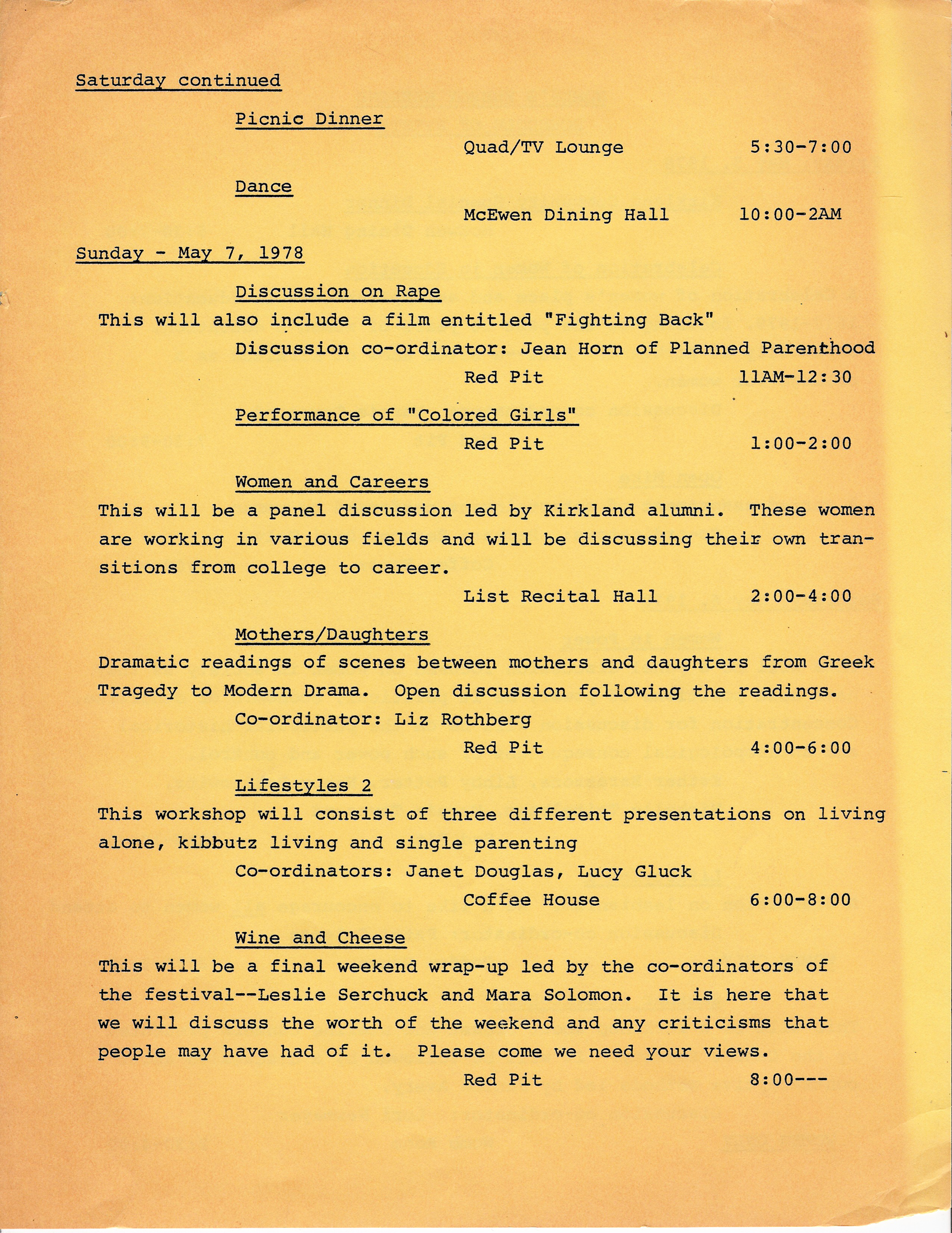 Saturday continued

Picnic Dinner

Quad/TV Lounge 5:30-7:00

Dance

McEwen Dining Hall 10:00-2AM

Sunday - May 7, 1978

Discussion on Rape

This will also include a film entitled "Fighting Back"

Discussion co-ordinator: Jean Horn of Planned Parenthood

Red Pit 11AM-12:30

Performance of "Colored Girls"

Red Pit 1:00-2:00

Women and Careers

This will be a panel discussion led by Kirkland alumni. These women are working in various fields and will be discussing their own transitions from college to career.

List Recital Hall 2:00-4:00

Mothers/Daughters

Dramatic readings of scenes between mothers and daughters from Greek Tragedy to Modern Drama. Open discussion following the readings.

Co-ordinator: Liz Rothberg

Red Pit 4:00-6:00

Lifestyles 2

This workshop will consist of three different presentations on living alone, kibbutz living and single parenting

Co-ordinators: Janet Douglas, Lucy Gluck

Coffee House 6:00-8:00

Wine and Cheese

This will be a final weekend wrap-up led by the co-ordinators of the festival--Leslie Serchuck and Mara Solomon. It is here that we will discuss the worth of the weekend and any criticisms that people may have had of it. Please come we need your views.

Red Pit 8:00---